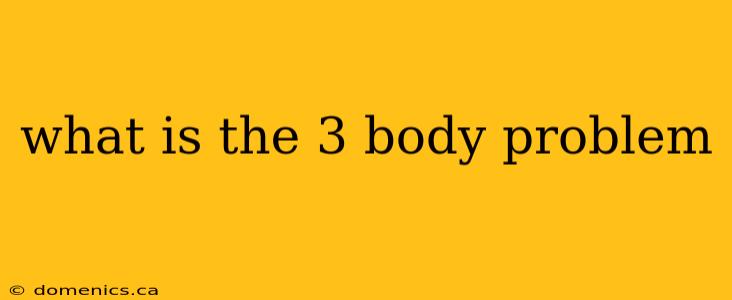 what is the 3 body problem

© domenics.ca